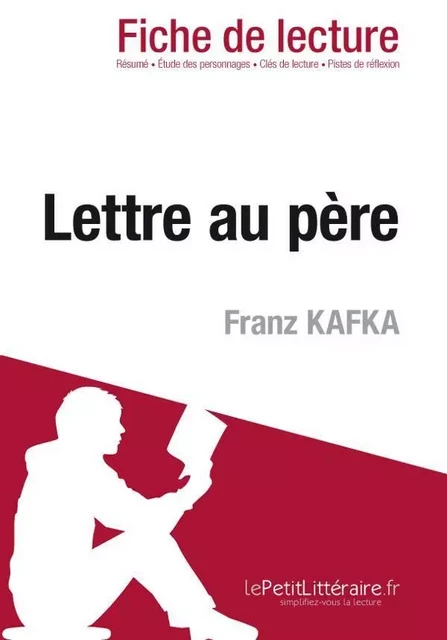 Fiche de lecture
Résumé • Étude des personnages • Clés de lecture • Pistes de réflexion

Lettre au père

Franz KAFKA

lePetitLittéraire.fr
simplifiez-vous la lecture